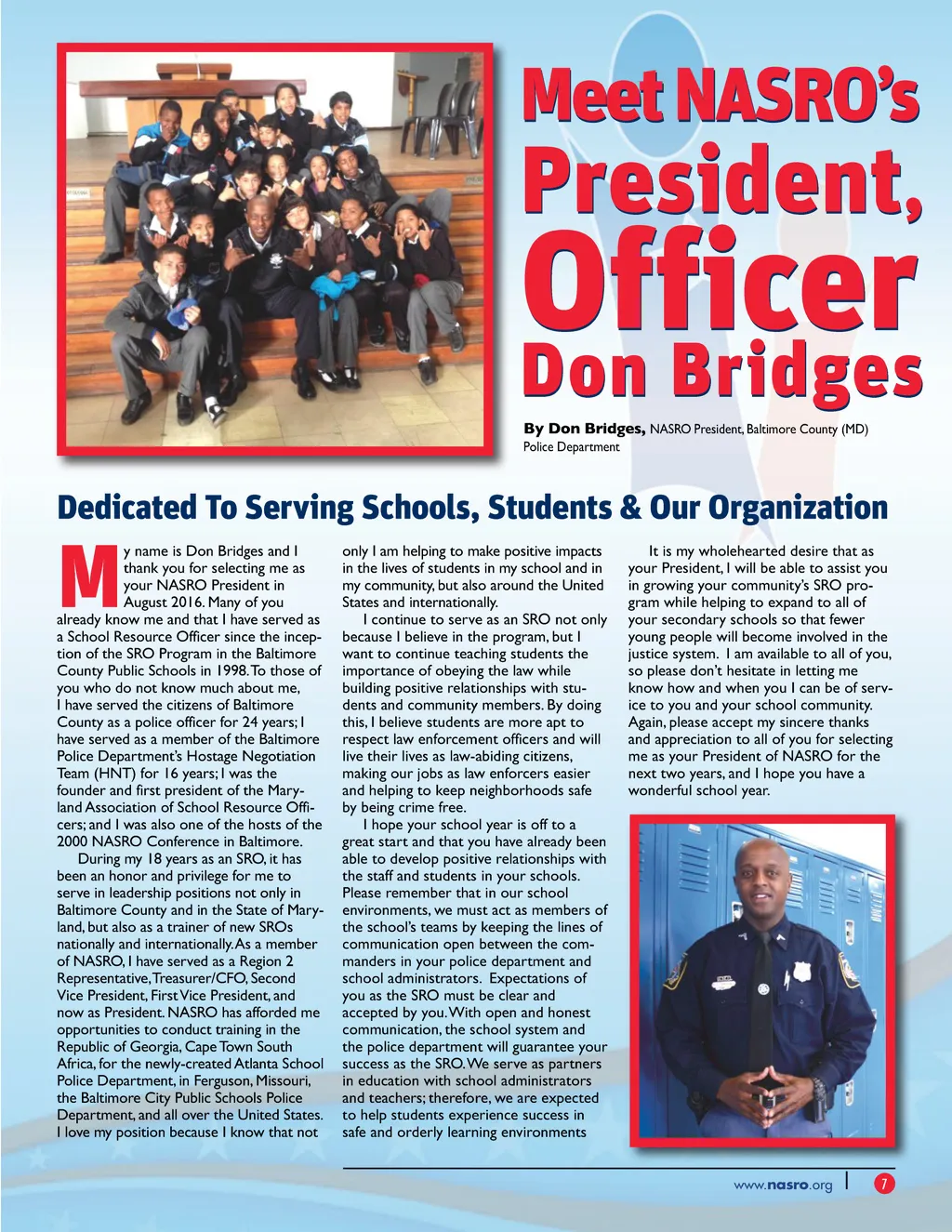 Meet NASRO's President, Officer Don Bridges

By Don Bridges, NASRO President, Baltimore County (MD) Police Department

Dedicated To Serving Schools, Students & Our Organization

My name is Don Bridges and I thank you for selecting me as your NASRO President in August 2016. Many of you already know me and that I have served as a School Resource Officer since the inception of the SRO Program in the Baltimore County Public Schools in 1998. To those of you who do not know much about me, I have served the citizens of Baltimore County as a police officer for 24 years; I have served as a member of the Baltimore Police Department's Hostage Negotiation Team (HNT) for 16 years; I was the founder and first president of the Maryland Association of School Resource Officers; and I was also one of the hosts of the 2000 NASRO Conference in Baltimore.

During my 18 years as an SRO, it has been an honor and privilege for me to serve in leadership positions not only in Baltimore County and in the State of Maryland, but also as a trainer of new SROs nationally and internationally. As a member of NASRO, I have served as a Region 2 Representative, Treasurer/CFO, Second Vice President, First Vice President, and now as President. NASRO has afforded me opportunities to conduct training in the Republic of Georgia, Cape Town South Africa, for the newly-created Atlanta School Police Department, in Ferguson, Missouri, the Baltimore City Public Schools Police Department, and all over the United States. I love my position because I know that not only I am helping to make positive impacts in the lives of students in my school and in my community, but also around the United States and internationally.

I continue to serve as an SRO not only because I believe in the program, but I want to continue teaching students the importance of obeying the law while building positive relationships with students and community members. By doing this, I believe students are more apt to respect law enforcement officers and will live their lives as law-abiding citizens, making our jobs as law enforcers easier and helping to keep neighborhoods safe by being crime free.

I hope your school year is off to a great start and that you have already been able to develop positive relationships with the staff and students in your schools. Please remember that in our school environments, we must act as members of the school's teams by keeping the lines of communication open between the commanders in your police department and school administrators. Expectations of you as the SRO must be clear and accepted by you. With open and honest communication, the school system and the police department will guarantee your success as the SRO. We serve as partners in education with school administrators and teachers; therefore, we are expected to help students experience success in safe and orderly learning environments

It is my wholehearted desire that as your President, I will be able to assist you in growing your community's SRO program while helping to expand to all of your secondary schools so that fewer young people will become involved in the justice system. I am available to all of you, so please don't hesitate in letting me know how and when you I can be of service to you and your school community. Again, please accept my sincere thanks and appreciation to all of you for selecting me as your President of NASRO for the next two years, and I hope you have a wonderful school year.

www.nasro.org | 7